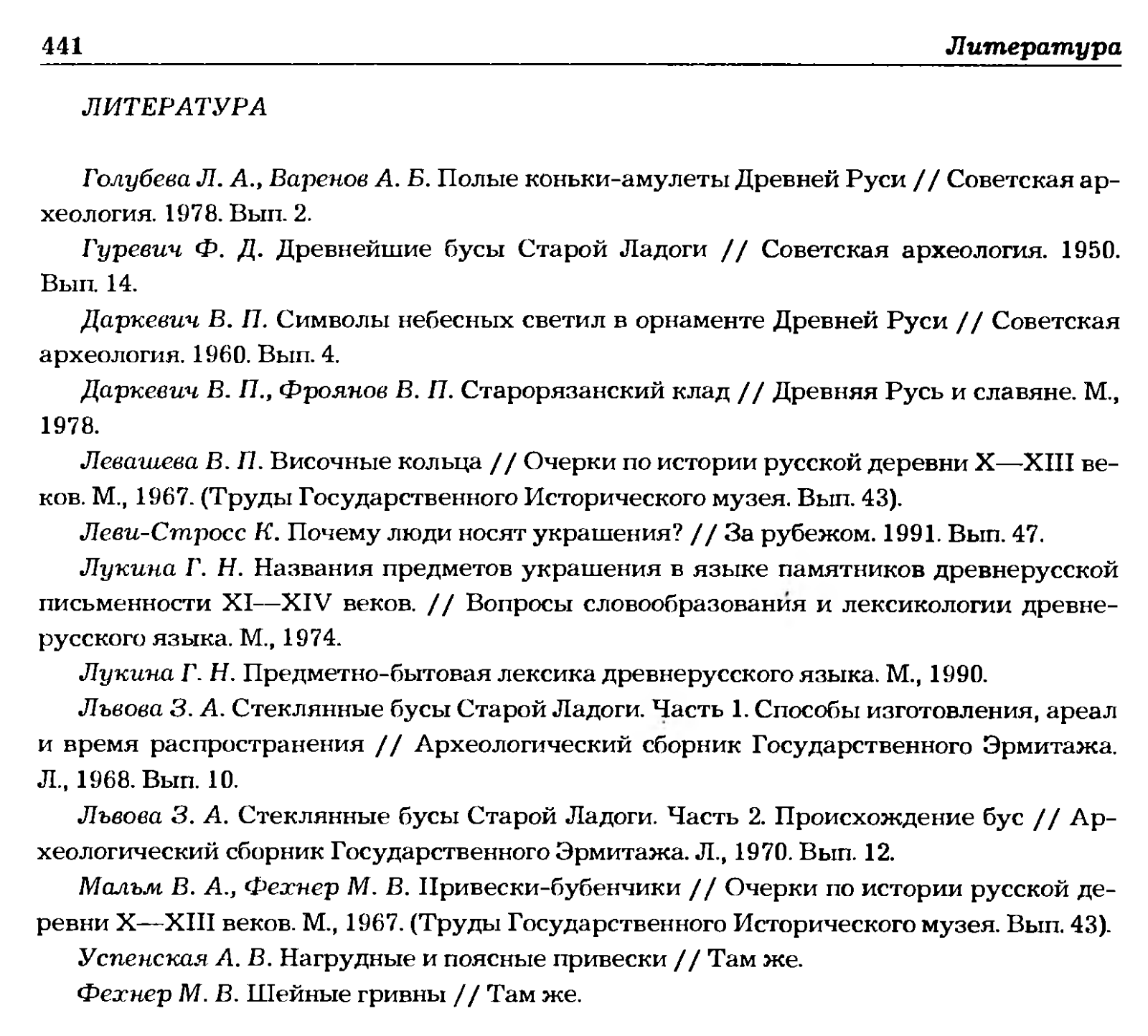 441 Литература

ЛИТЕРАТУРА

Голубева Л. А., Варенов А. Б. Полые коньки-амулеты Древней Руси // Советская археология. 1978. Вып. 2.

Гуревич Ф. Д. Древнейшие бусы Старой Ладоги // Советская археология. 1950. Вып. 14.

Даркевич В. П. Символы небесных светил в орнаменте Древней Руси // Советская археология. 1960. Вып. 4.

Даркевич В. П., Фроянов В. П. Старорязанский клад // Древняя Русь и славяне. М., 1978.

Левашева В. П. Височные кольца // Очерки по истории русской деревни X—XIII веков. М., 1967. (Труды Государственного Исторического музея. Вып. 43).

Леви-Стросс К. Почему люди носят украшения? // За рубежом. 1991. Вып. 47.

Лукина Г. Н. Названия предметов украшения в языке памятников древнерусской письменности XI—XIV веков. // Вопросы словообразования и лексикологии древнерусского языка. М., 1974.

Лукина Г. Н. Предметно-бытовая лексика древнерусского языка. М., 1990.

Львова З. А. Стеклянные бусы Старой Ладоги. Часть 1. Способы изготовления, ареал и время распространения // Археологический сборник Государственного Эрмитажа. Л., 1968. Вып. 10.

Львова З. А. Стеклянные бусы Старой Ладоги. Часть 2. Происхождение бус // Археологический сборник Государственного Эрмитажа. Л., 1970. Вып. 12.

Мальм В. А., Фехнер М. В. Привески-бубенчики // Очерки по истории русской деревни X—XIII веков. М., 1967. (Труды Государственного Исторического музея. Вып. 43).

Успенская А. В. Нагрудные и поясные привески // Там же.

Фехнер М. В. Шейные гривны // Там же.